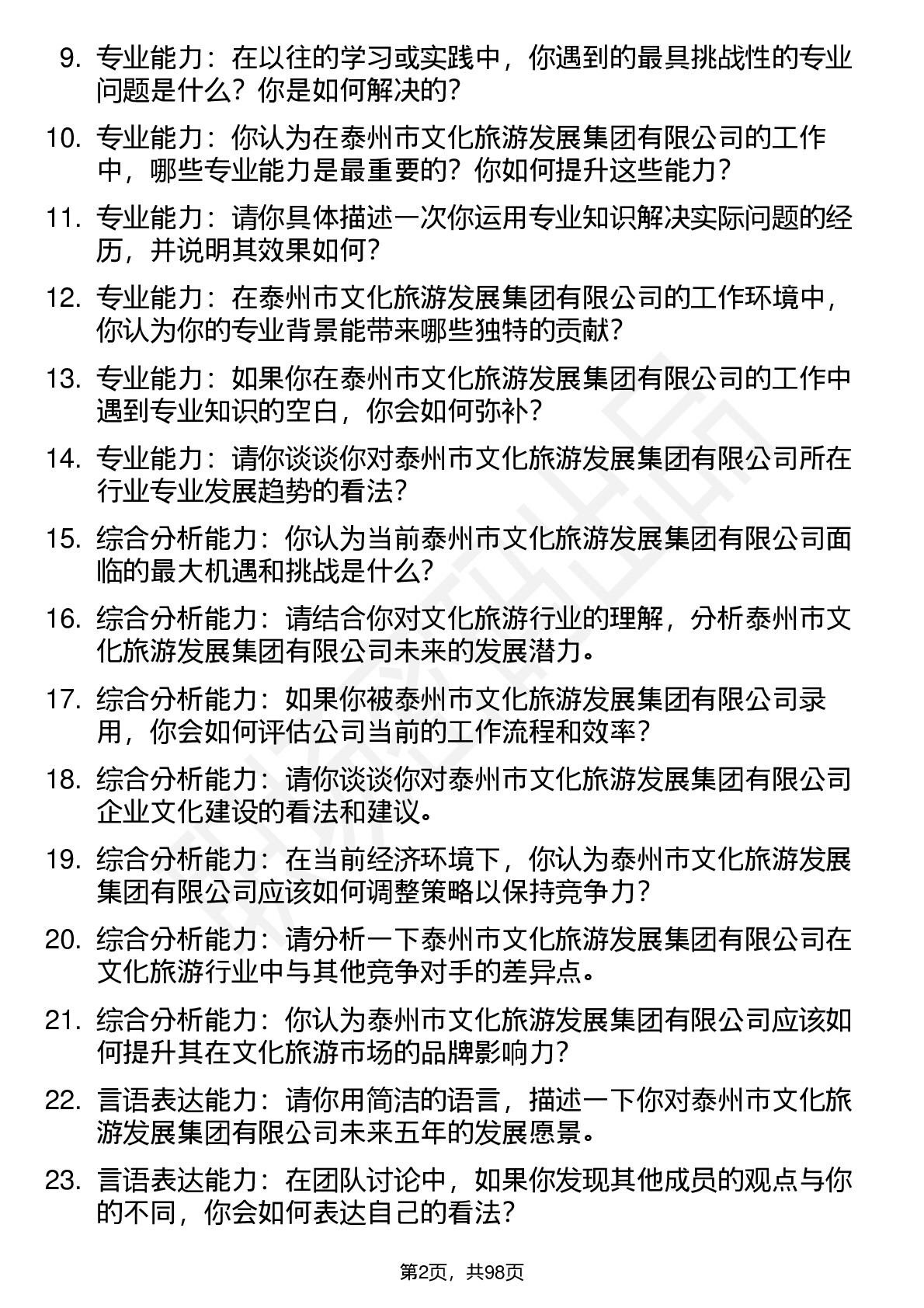 9. 专业能力：在以往的学习或实践中，你遇到的最具挑战性的专业问题是什么？你是如何解决的？

10. 专业能力：你认为在泰州市文化旅游发展集团有限公司的工作中，哪些专业能力是最重要的？你如何提升这些能力？

11. 专业能力：请你具体描述一次你运用专业知识解决实际问题的经历，并说明其效果如何？

12. 专业能力：在泰州市文化旅游发展集团有限公司的工作环境中，你认为你的专业背景能带来哪些独特的贡献？

13. 专业能力：如果你在泰州市文化旅游发展集团有限公司的工作中遇到专业知识的空白，你会如何弥补？

14. 专业能力：请你谈谈你对泰州市文化旅游发展集团有限公司所在行业专业发展趋势的看法？

15. 综合分析能力：你认为当前泰州市文化旅游发展集团有限公司面临的最大机遇和挑战是什么？

16. 综合分析能力：请结合你对文化旅游行业的理解，分析泰州市文化旅游发展集团有限公司未来的发展潜力。

17. 综合分析能力：如果你被泰州市文化旅游发展集团有限公司录用，你会如何评估公司当前的工作流程和效率？

18. 综合分析能力：请你谈谈你对泰州市文化旅游发展集团有限公司企业文化建设的看法和建议。

19. 综合分析能力：在当前经济环境下，你认为泰州市文化旅游发展集团有限公司应该如何调整策略以保持竞争力？

20. 综合分析能力：请分析一下泰州市文化旅游发展集团有限公司在文化旅游行业中与其他竞争对手的差异点。

21. 综合分析能力：你认为泰州市文化旅游发展集团有限公司应该如何提升其在文化旅游市场的品牌影响力？

22. 言语表达能力：请你用简洁的语言，描述一下你对泰州市文化旅游发展集团有限公司未来五年的发展愿景。

23. 言语表达能力：在团队讨论中，如果你发现其他成员的观点与你的不同，你会如何表达自己的看法？

第2页，共98页